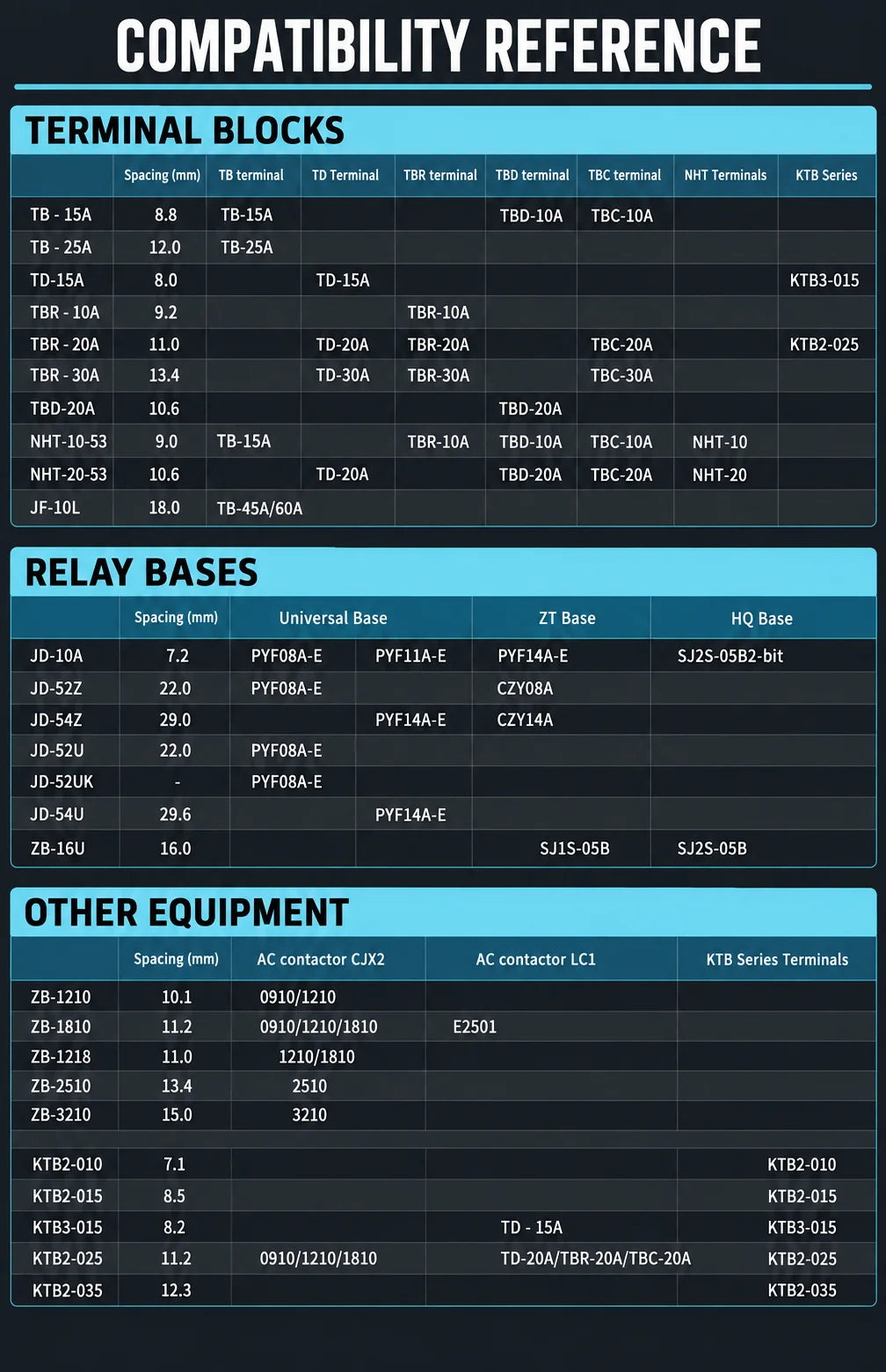 COMPATIBILITY REFERENCE

TERMINAL BLOCKS

| | Spacing (mm) | TB terminal | TD Terminal | TBR terminal | TBD terminal | TBC terminal | NHT Terminals | KTB Series |
|---|---|---|---|---|---|---|---|---|
| TB - 15A | 8.8 | TB-15A | | | TBD-10A | TBC-10A | | |
| TB - 25A | 12.0 | TB-25A | | | | | | |
| TD-15A | 8.0 | | TD-15A | | | | | KTB3-015 |
| TBR - 10A | 9.2 | | | TBR-10A | | | | |
| TBR - 20A | 11.0 | | TD-20A | TBR-20A | | TBC-20A | | KTB2-025 |
| TBR - 30A | 13.4 | | TD-30A | TBR-30A | | TBC-30A | | |
| TBD-20A | 10.6 | | | | TBD-20A | | | |
| NHT-10-53 | 9.0 | TB-15A | | TBR-10A | TBD-10A | TBC-10A | NHT-10 | |
| NHT-20-53 | 10.6 | | TD-20A | | TBD-20A | TBC-20A | NHT-20 | |
| JF-10L | 18.0 | TB-45A/60A | | | | | | |

RELAY BASES

| | Spacing (mm) | Universal Base | | ZT Base | HQ Base |
|---|---|---|---|---|---|
| JD-10A | 7.2 | PYF08A-E | PYF11A-E | PYF14A-E | SJ2S-05B2-bit |
| JD-52Z | 22.0 | PYF08A-E | | CZY08A | |
| JD-54Z | 29.0 | | PYF14A-E | CZY14A | |
| JD-52U | 22.0 | PYF08A-E | | | |
| JD-52UK | - | PYF08A-E | | | |
| JD-54U | 29.6 | | PYF14A-E | | |
| ZB-16U | 16.0 | | | SJ1S-05B | SJ2S-05B |

OTHER EQUIPMENT

| | Spacing (mm) | AC contactor CJX2 | AC contactor LC1 | KTB Series Terminals |
|---|---|---|---|---|
| ZB-1210 | 10.1 | 0910/1210 | | |
| ZB-1810 | 11.2 | 0910/1210/1810 | E2501 | |
| ZB-1218 | 11.0 | 1210/1810 | | |
| ZB-2510 | 13.4 | 2510 | | |
| ZB-3210 | 15.0 | 3210 | | |
| KTB2-010 | 7.1 | | | KTB2-010 |
| KTB2-015 | 8.5 | | | KTB2-015 |
| KTB3-015 | 8.2 | | TD - 15A | KTB3-015 |
| KTB2-025 | 11.2 | 0910/1210/1810 | TD-20A/TBR-20A/TBC-20A | KTB2-025 |
| KTB2-035 | 12.3 | | | KTB2-035 |